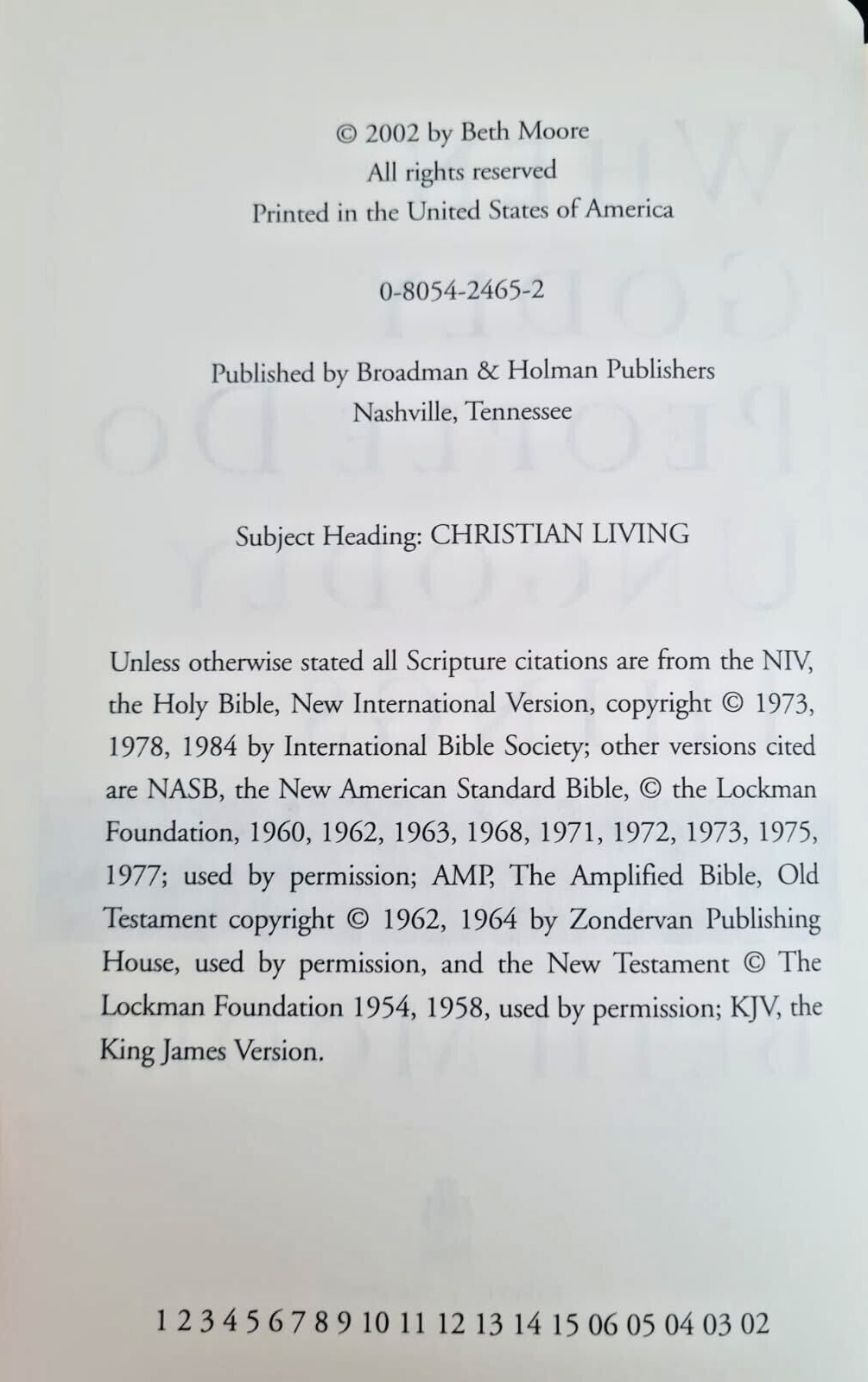 © 2002 by Beth Moore
All rights reserved
Printed in the United States of America

0-8054-2465-2

Published by Broadman & Holman Publishers
Nashville, Tennessee

Subject Heading: CHRISTIAN LIVING

Unless otherwise stated all Scripture citations are from the NIV, the Holy Bible, New International Version, copyright © 1973, 1978, 1984 by International Bible Society; other versions cited are NASB, the New American Standard Bible, © the Lockman Foundation, 1960, 1962, 1963, 1968, 1971, 1972, 1973, 1975, 1977; used by permission; AMP, The Amplified Bible, Old Testament copyright © 1962, 1964 by Zondervan Publishing House, used by permission, and the New Testament © The Lockman Foundation 1954, 1958, used by permission; KJV, the King James Version.

1 2 3 4 5 6 7 8 9 10 11 12 13 14 15 06 05 04 03 02